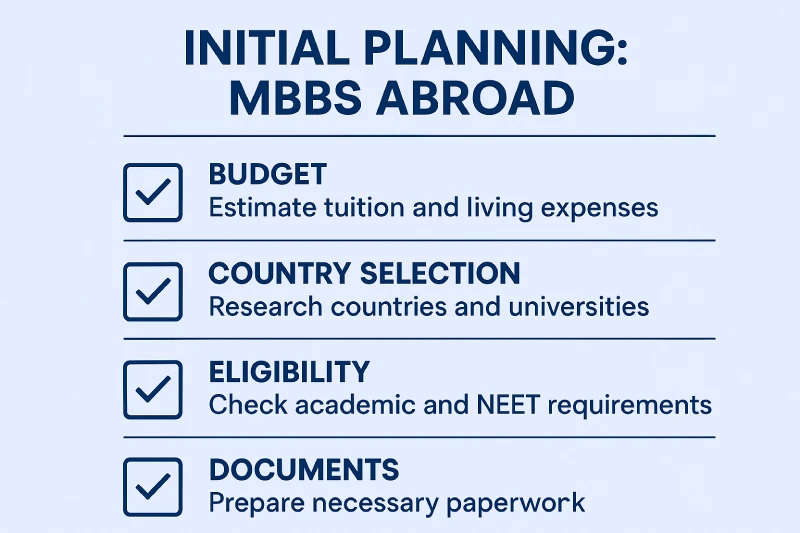 INITIAL PLANNING: MBBS ABROAD

BUDGET
Estimate tuition and living expenses

COUNTRY SELECTION
Research countries and universities

ELIGIBILITY
Check academic and NEET requirements

DOCUMENTS
Prepare necessary paperwork